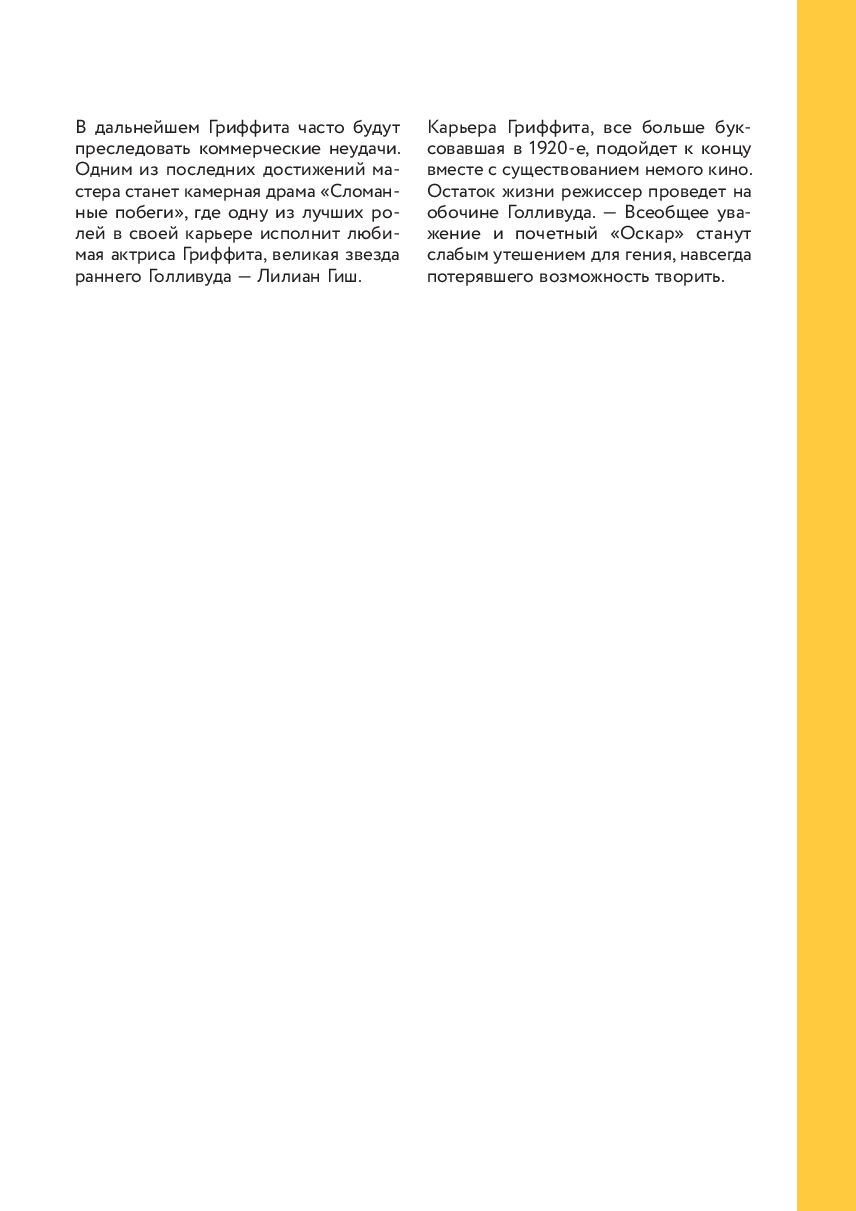 В дальнейшем Гриффита часто будут преследовать коммерческие неудачи. Одним из последних достижений мастера станет камерная драма «Сломанные побеги», где одну из лучших ролей в своей карьере исполнит любимая актриса Гриффита, великая звезда раннего Голливуда — Лилиан Гиш.

Карьера Гриффита, все больше буксовавшая в 1920-е, подойдет к концу вместе с существованием немого кино. Остаток жизни режиссер проведет на обочине Голливуда. — Всеобщее уважение и почетный «Оскар» станут слабым утешением для гения, навсегда потерявшего возможность творить.